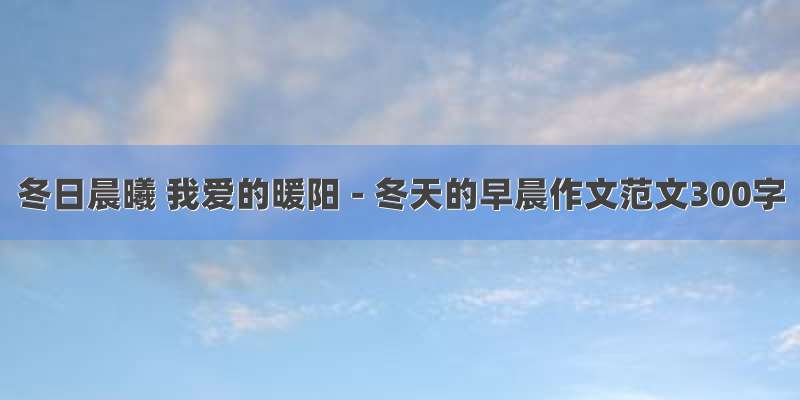 冬日晨曦 我爱的暖阳 - 冬天的早晨作文范文300字